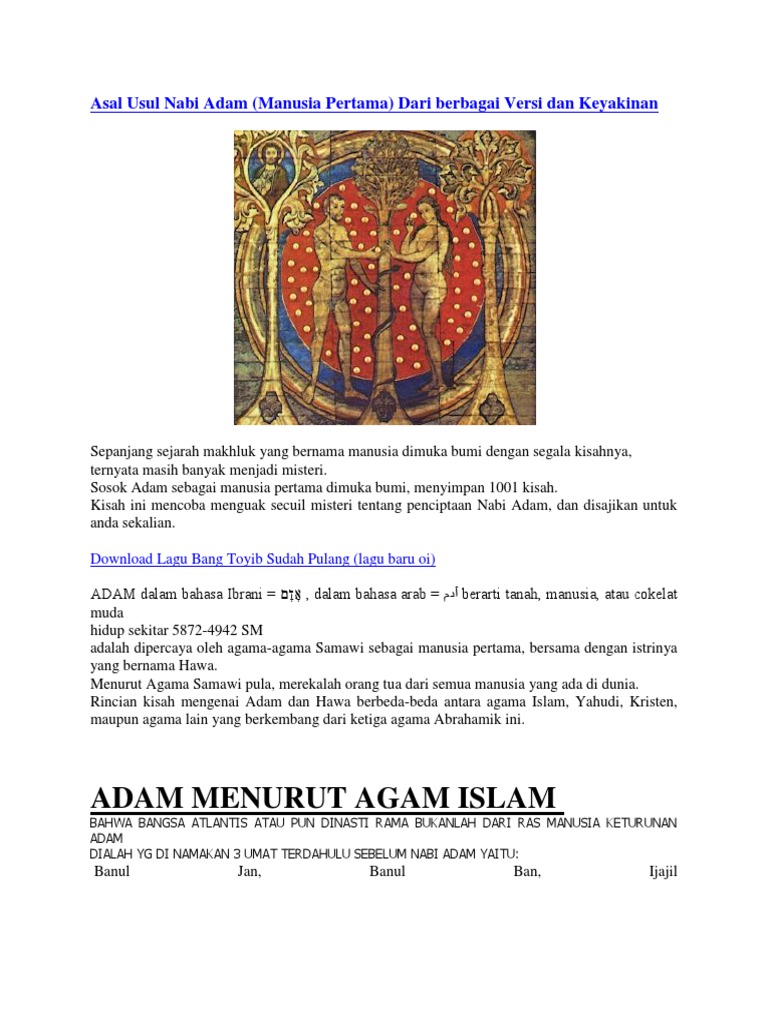 Asal Usul Nabi Adam (Manusia Pertama) Dari berbagai Versi dan Keyakinan

Sepanjang sejarah makhluk yang bernama manusia dimuka bumi dengan segala kisahnya, ternyata masih banyak menjadi misteri.
Sosok Adam sebagai manusia pertama dimuka bumi, menyimpan 1001 kisah.
Kisah ini mencoba menguak secuil misteri tentang penciptaan Nabi Adam, dan disajikan untuk anda sekalian.

Download Lagu Bang Toyib Sudah Pulang (lagu baru oi)

ADAM dalam bahasa Ibrani = אָדָם , dalam bahasa arab = آدم berarti tanah, manusia, atau cokelat muda
hidup sekitar 5872-4942 SM
adalah dipercaya oleh agama-agama Samawi sebagai manusia pertama, bersama dengan istrinya yang bernama Hawa.
Menurut Agama Samawi pula, merekalah orang tua dari semua manusia yang ada di dunia.
Rincian kisah mengenai Adam dan Hawa berbeda-beda antara agama Islam, Yahudi, Kristen, maupun agama lain yang berkembang dari ketiga agama Abrahamik ini.

ADAM MENURUT AGAM ISLAM
BAHWA BANGSA ATLANTIS ATAU PUN DINASTI RAMA BUKANLAH DARI RAS MANUSIA KETURUNAN ADAM
DIALAH YG DI NAMAKAN 3 UMAT TERDAHULU SEBELUM NABI ADAM YAITU:
Banul Jan, Banul Ban, Ijajil